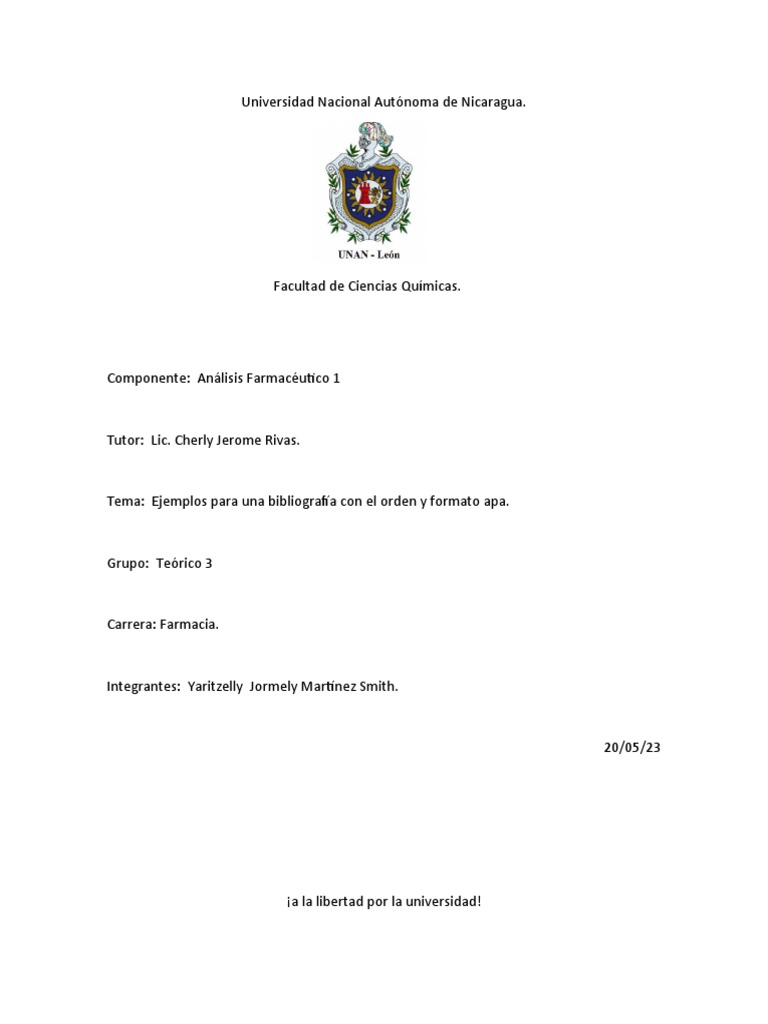 Universidad Nacional Autónoma de Nicaragua.

UNAN - León

Facultad de Ciencias Químicas.

Componente: Análisis Farmacéutico 1

Tutor: Lic. Cherly Jerome Rivas.

Tema: Ejemplos para una bibliografía con el orden y formato apa.

Grupo: Teórico 3

Carrera: Farmacia.

Integrantes: Yaritzelly Jormely Martínez Smith.

20/05/23

¡a la libertad por la universidad!